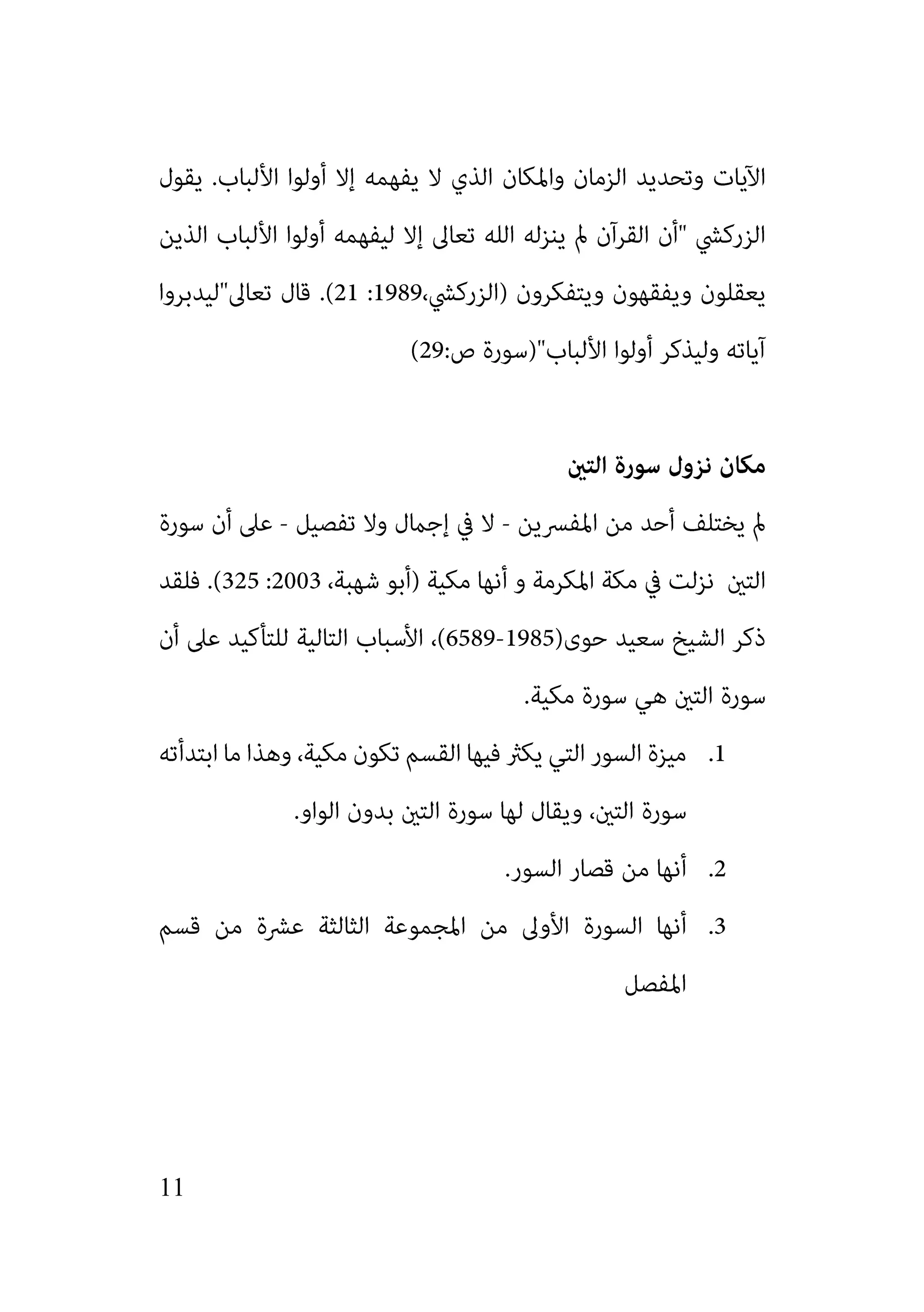 الآيات وتحديد الزمان والمكان الذي لا يفهمه إلا أولوا الألباب. يقول الزركشي "أن القرآن لم ينزله الله تعالى إلا ليفهمه أولوا الألباب الذين يعقلون ويفقهون ويتفكرون (الزركشي،1989: 21). قال تعالى"ليدبروا آياته وليذكر أولوا الألباب"(سورة ص:29)

مكان نزول سورة التين

لم يختلف أحد من المفسرين - لا في إجمال ولا تفصيل - على أن سورة التين نزلت في مكة المكرمة و أنها مكية (أبو شهبة، 2003: 325). فلقد ذكر الشيخ سعيد حوى(1985-6589)، الأسباب التالية للتأكيد على أن سورة التين هي سورة مكية.

1. ميزة السور التي يكثر فيها القسم تكون مكية، وهذا ما ابتدأته سورة التين، ويقال لها سورة التين بدون الواو.
2. أنها من قصار السور.
3. أنها السورة الأولى من المجموعة الثالثة عشرة من قسم المفصل

11